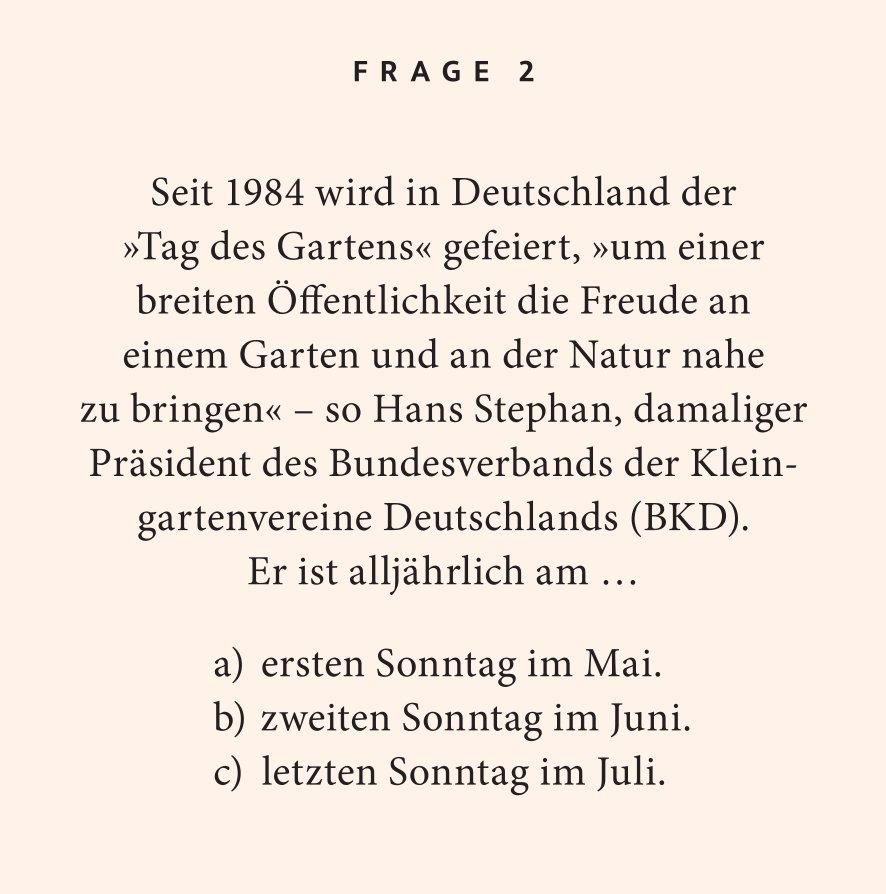 FRAGE 2

Seit 1984 wird in Deutschland der »Tag des Gartens« gefeiert, »um einer breiten Öffentlichkeit die Freude an einem Garten und an der Natur nahe zu bringen« – so Hans Stephan, damaliger Präsident des Bundesverbands der Kleingartenvereine Deutschlands (BKD). Er ist alljährlich am …

a) ersten Sonntag im Mai.
b) zweiten Sonntag im Juni.
c) letzten Sonntag im Juli.